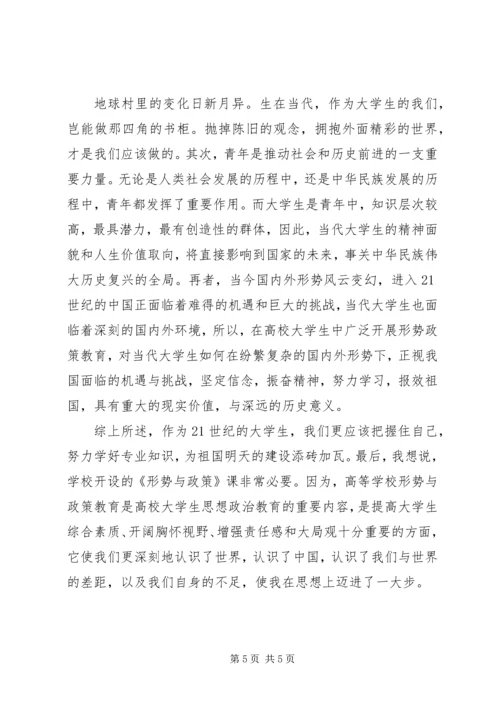 地球村里的变化日新月异。生在当代，作为大学生的我们，岂能做那四角的书柜。抛掉陈旧的观念，拥抱外面精彩的世界，才是我们应该做的。其次，青年是推动社会和历史前进的一支重要力量。无论是人类社会发展的历程中，还是中华民族发展的历程中，青年都发挥了重要作用。而大学生是青年中，知识层次较高，最具潜力，最有创造性的群体，因此，当代大学生的精神面貌和人生价值取向，将直接影响到国家的未来，事关中华民族伟大历史复兴的全局。再者，当今国内外形势风云变幻，进入21世纪的中国正面临着难得的机遇和巨大的挑战，当代大学生也面临着深刻的国内外环境，所以，在高校大学生中广泛开展形势政策教育，对当代大学生如何在纷繁复杂的国内外形势下，正视我国面临的机遇与挑战，坚定信念，振奋精神，努力学习，报效祖国，具有重大的现实价值，与深远的历史意义。

综上所述，作为21世纪的大学生，我们更应该把握住自己，努力学好专业知识，为祖国明天的建设添砖加瓦。最后，我想说，学校开设的《形势与政策》课非常必要。因为，高等学校形势与政策教育是高校大学生思想政治教育的重要内容，是提高大学生综合素质、开阔胸怀视野、增强责任感和大局观十分重要的方面，它使我们更深刻地认识了世界，认识了中国，认识了我们与世界的差距，以及我们自身的不足，使我在思想上迈进了一大步。

第5页 共5页